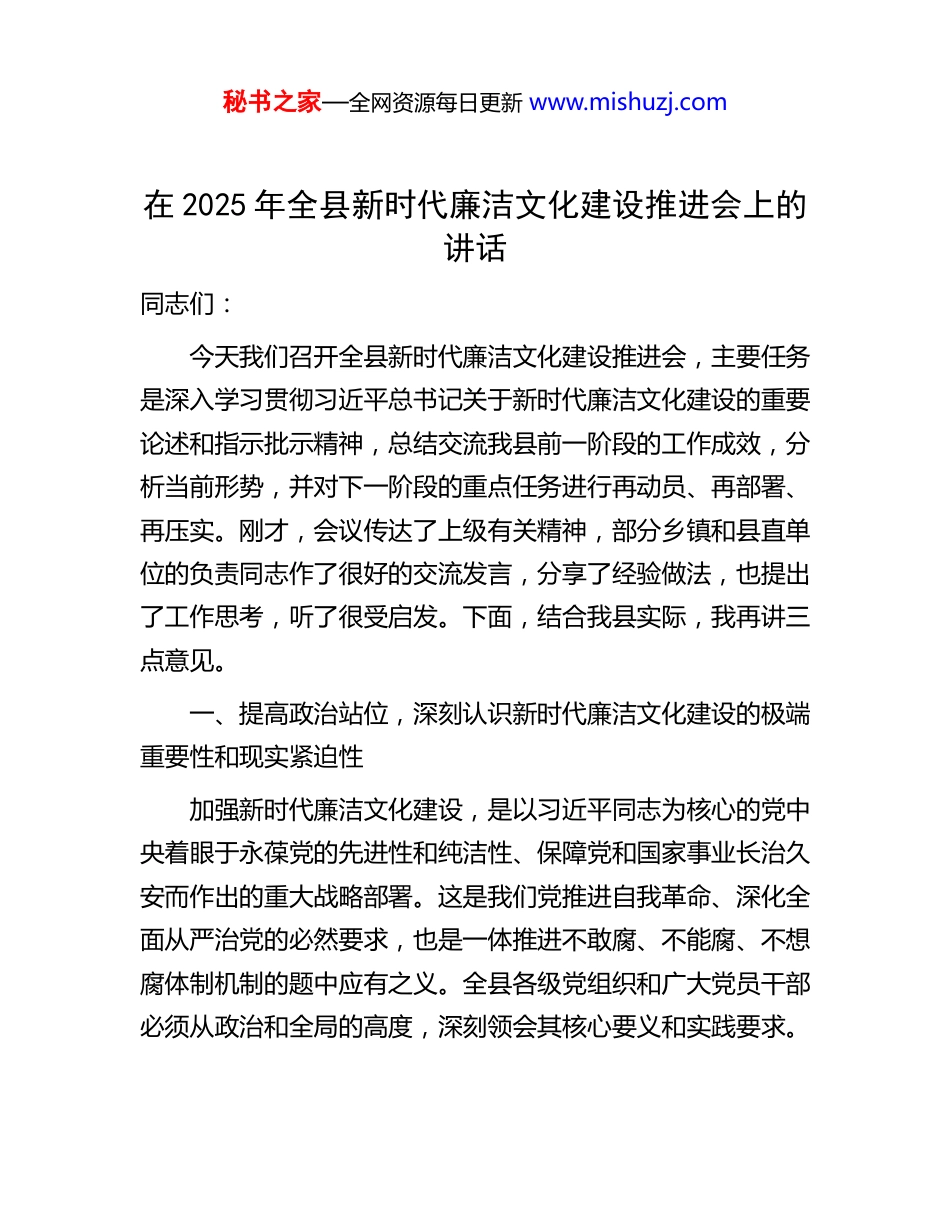 秘书之家—全网资源每日更新 www.mishuzj.com

在 2025 年全县新时代廉洁文化建设推进会上的讲话

同志们：

今天我们召开全县新时代廉洁文化建设推进会，主要任务是深入学习贯彻习近平总书记关于新时代廉洁文化建设的重要论述和指示批示精神，总结交流我县前一阶段的工作成效，分析当前形势，并对下一阶段的重点任务进行再动员、再部署、再压实。刚才，会议传达了上级有关精神，部分乡镇和县直单位的负责同志作了很好的交流发言，分享了经验做法，也提出了工作思考，听了很受启发。下面，结合我县实际，我再讲三点意见。

一、提高政治站位，深刻认识新时代廉洁文化建设的极端重要性和现实紧迫性

加强新时代廉洁文化建设，是以习近平同志为核心的党中央着眼于永葆党的先进性和纯洁性、保障党和国家事业长治久安而作出的重大战略部署。这是我们党推进自我革命、深化全面从严治党的必然要求，也是一体推进不敢腐、不能腐、不想腐体制机制的题中应有之义。全县各级党组织和广大党员干部必须从政治和全局的高度，深刻领会其核心要义和实践要求。